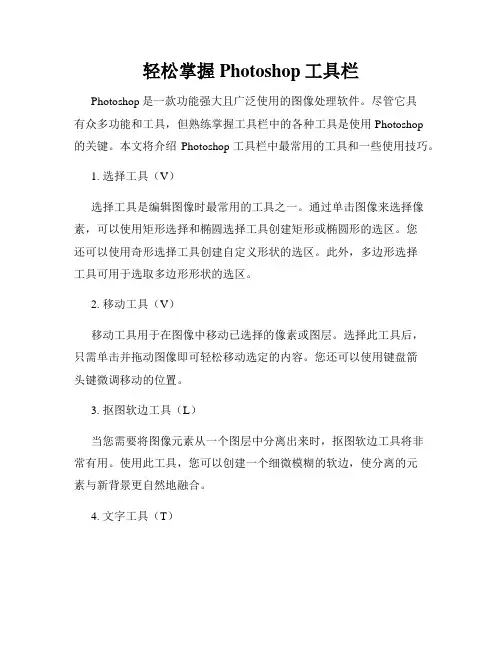 轻松掌握 Photoshop 工具栏

Photoshop 是一款功能强大且广泛使用的图像处理软件。尽管它具有众多功能和工具，但熟练掌握工具栏中的各种工具是使用 Photoshop 的关键。本文将介绍 Photoshop 工具栏中最常用的工具和一些使用技巧。

1. 选择工具（V）

选择工具是编辑图像时最常用的工具之一。通过单击图像来选择像素，可以使用矩形选择和椭圆选择工具创建矩形或椭圆形的选区。您还可以使用奇形选择工具创建自定义形状的选区。此外，多边形选择工具可用于选取多边形形状的选区。

2. 移动工具（V）

移动工具用于在图像中移动已选择的像素或图层。选择此工具后，只需单击并拖动图像即可轻松移动选定的内容。您还可以使用键盘箭头键微调移动的位置。

3. 抠图软边工具（L）

当您需要将图像元素从一个图层中分离出来时，抠图软边工具将非常有用。使用此工具，您可以创建一个细微模糊的软边，使分离的元素与新背景更自然地融合。

4. 文字工具（T）